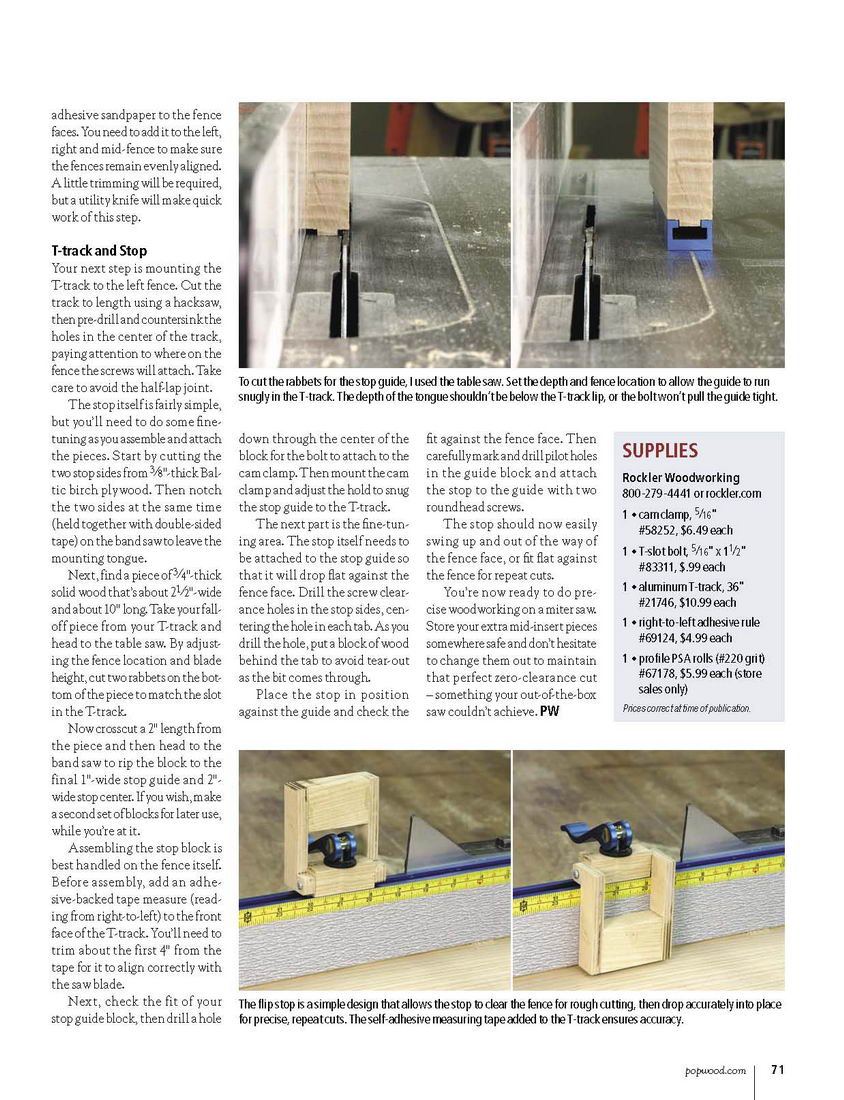 adhesive sandpaper to the fence faces. You need to add it to the left, right and mid-fence to make sure the fences remain evenly aligned. A little trimming will be required, but a utility knife will make quick work of this step.

T-track and Stop

Your next step is mounting the T-track to the left fence. Cut the track to length using a hacksaw, then pre-drill and countersink the holes in the center of the track, paying attention to where on the fence the screws will attach. Take care to avoid the half-lap joint.

The stop itself is fairly simple, but you'll need to do some fine-tuning as you assemble and attach the pieces. Start by cutting the two stop sides from $\frac{3}{8}$"-thick Baltic birch plywood. Then notch the two sides at the same time (held together with double-sided tape) on the band saw to leave the mounting tongue.

Next, find a piece of $\frac{3}{4}$"-thick solid wood that's about $2\frac{1}{2}$"-wide and about 10" long. Take your fall-off piece from your T-track and head to the table saw. By adjusting the fence location and blade height, cut two rabbets on the bottom of the piece to match the slot in the T-track.

Now crosscut a 2" length from the piece and then head to the band saw to rip the block to the final 1"-wide stop guide and 2"-wide stop center. If you wish, make a second set of blocks for later use, while you're at it.

Assembling the stop block is best handled on the fence itself. Before assembly, add an adhesive-backed tape measure (reading from right-to-left) to the front face of the T-track. You'll need to trim about the first 4" from the tape for it to align correctly with the saw blade.

Next, check the fit of your stop guide block, then drill a hole down through the center of the block for the bolt to attach to the cam clamp. Then mount the cam clamp and adjust the hold to snug the stop guide to the T-track.

The next part is the fine-tuning area. The stop itself needs to be attached to the stop guide so that it will drop flat against the fence face. Drill the screw clearance holes in the stop sides, centering the hole in each tab. As you drill the hole, put a block of wood behind the tab to avoid tear-out as the bit comes through.

Place the stop in position against the guide and check the fit against the fence face. Then carefully mark and drill pilot holes in the guide block and attach the stop to the guide with two roundhead screws.

The stop should now easily swing up and out of the way of the fence face, or fit flat against the fence for repeat cuts.

You're now ready to do precise woodworking on a miter saw. Store your extra mid-insert pieces somewhere safe and don't hesitate to change them out to maintain that perfect zero-clearance cut – something your out-of-the-box saw couldn't achieve. PW

To cut the rabbets for the stop guide, I used the table saw. Set the depth and fence location to allow the guide to run snugly in the T-track. The depth of the tongue shouldn't be below the T-track lip, or the bolt won't pull the guide tight.

SUPPLIES

Rockler Woodworking
800-279-4441 or rockler.com

1 • cam clamp, $\frac{5}{16}$" #58252, $6.49 each

1 • T-slot bolt, $\frac{5}{16}$" x $1\frac{1}{2}$" #83311, $.99 each

1 • aluminum T-track, 36" #21746, $10.99 each

1 • right-to-left adhesive rule #69124, $4.99 each

1 • profile PSA rolls (#220 grit) #67178, $5.99 each (store sales only)

Prices correct at time of publication.

The flip stop is a simple design that allows the stop to clear the fence for rough cutting, then drop accurately into place for precise, repeat cuts. The self-adhesive measuring tape added to the T-track ensures accuracy.

popwood.com 71